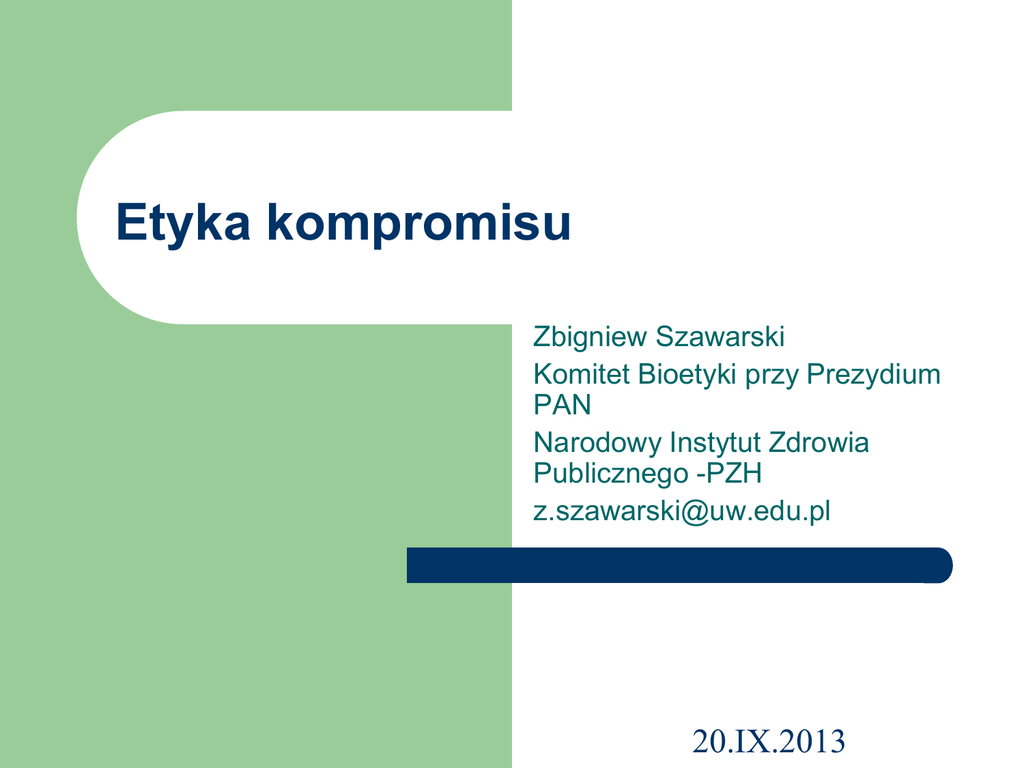 Etyka kompromisu

Zbigniew Szawarski

Komitet Bioetyki przy Prezydium PAN

Narodowy Instytut Zdrowia Publicznego -PZH

z.szawarski@uw.edu.pl

20.IX.2013